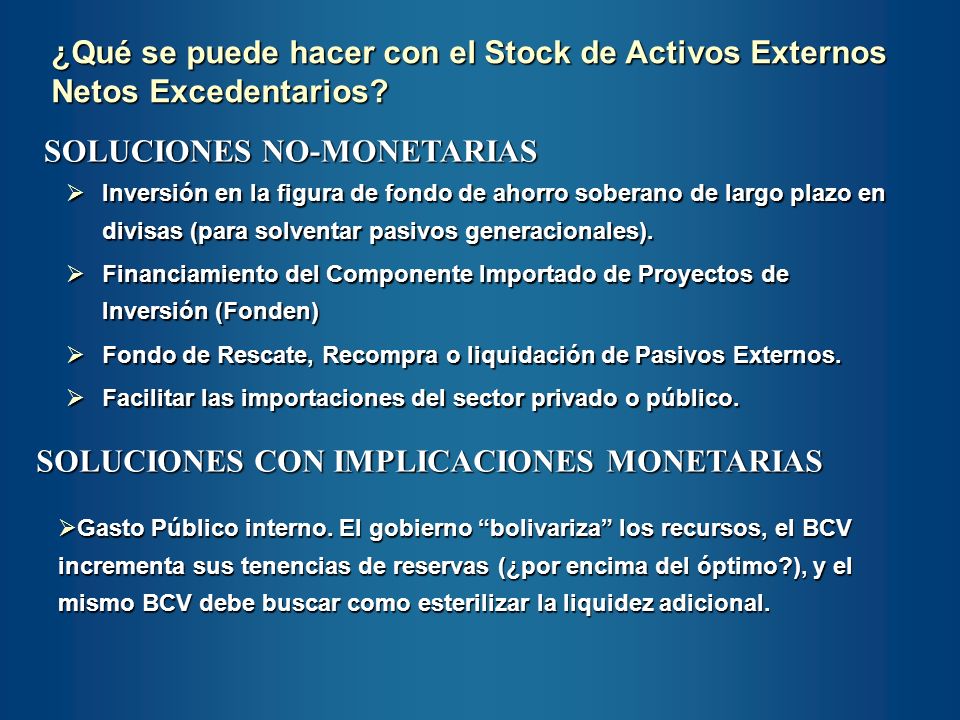 ¿Qué se puede hacer con el Stock de Activos Externos Netos Excedentarios?

SOLUCIONES NO-MONETARIAS

➢ Inversión en la figura de fondo de ahorro soberano de largo plazo en divisas (para solventar pasivos generacionales).

➢ Financiamiento del Componente Importado de Proyectos de Inversión (Fonden)

➢ Fondo de Rescate, Recompra o liquidación de Pasivos Externos.

➢ Facilitar las importaciones del sector privado o público.

SOLUCIONES CON IMPLICACIONES MONETARIAS

➢Gasto Público interno. El gobierno “bolivariza” los recursos, el BCV incrementa sus tenencias de reservas (¿por encima del óptimo?), y el mismo BCV debe buscar como esterilizar la liquidez adicional.